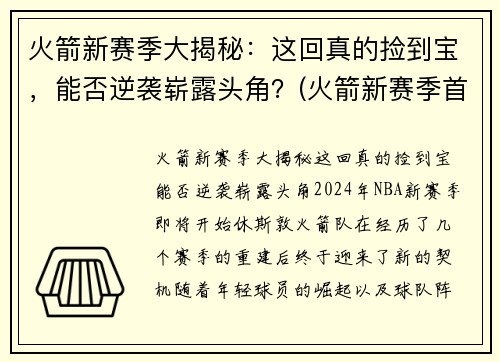 火箭新赛季大揭秘：这回真的捡到宝，能否逆袭崭露头角？(火箭新赛季首

火箭新赛季大揭秘这回真的捡到宝能否逆袭崭露头角2024年NBA新赛季即将开始休斯敦火箭队在经历了几个赛季的重建后终于迎来了新的契机随着年轻球员的崛起以及球队阵